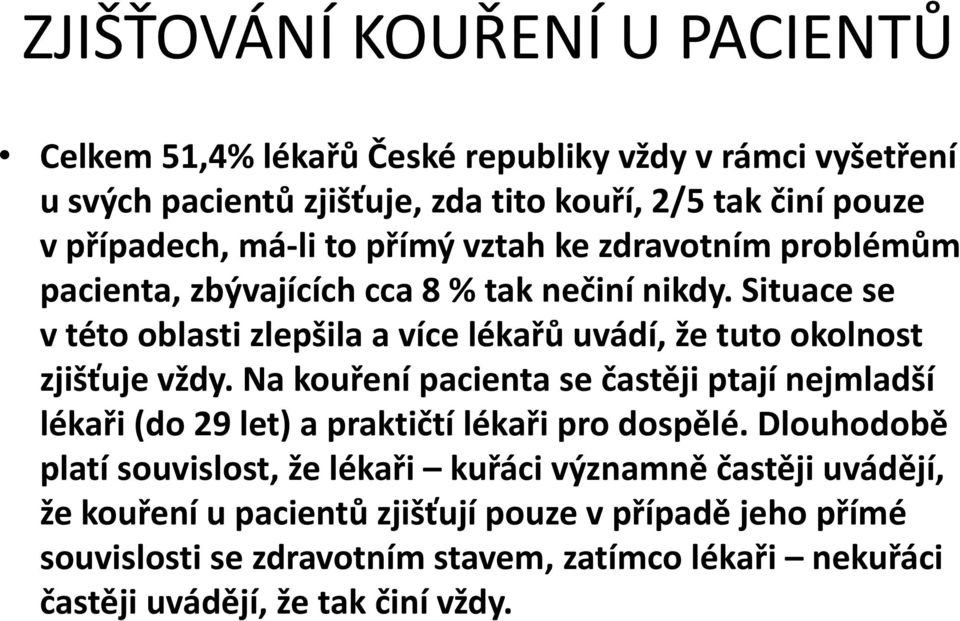 ZJIŠŤOVÁNÍ KOUŘENÍ U PACIENTŮ

• Celkem 51,4% lékařů České republiky vždy v rámci vyšetření u svých pacientů zjišťuje, zda tito kouří, 2/5 tak činí pouze v případech, má-li to přímý vztah ke zdravotním problémům pacienta, zbývajících cca 8 % tak nečiní nikdy. Situace se v této oblasti zlepšila a více lékařů uvádí, že tuto okolnost zjišťuje vždy. Na kouření pacienta se častěji ptají nejmladší lékaři (do 29 let) a praktičtí lékaři pro dospělé. Dlouhodobě platí souvislost, že lékaři – kuřáci významně častěji uvádějí, že kouření u pacientů zjišťují pouze v případě jeho přímé souvislosti se zdravotním stavem, zatímco lékaři – nekuřáci častěji uvádějí, že tak činí vždy.